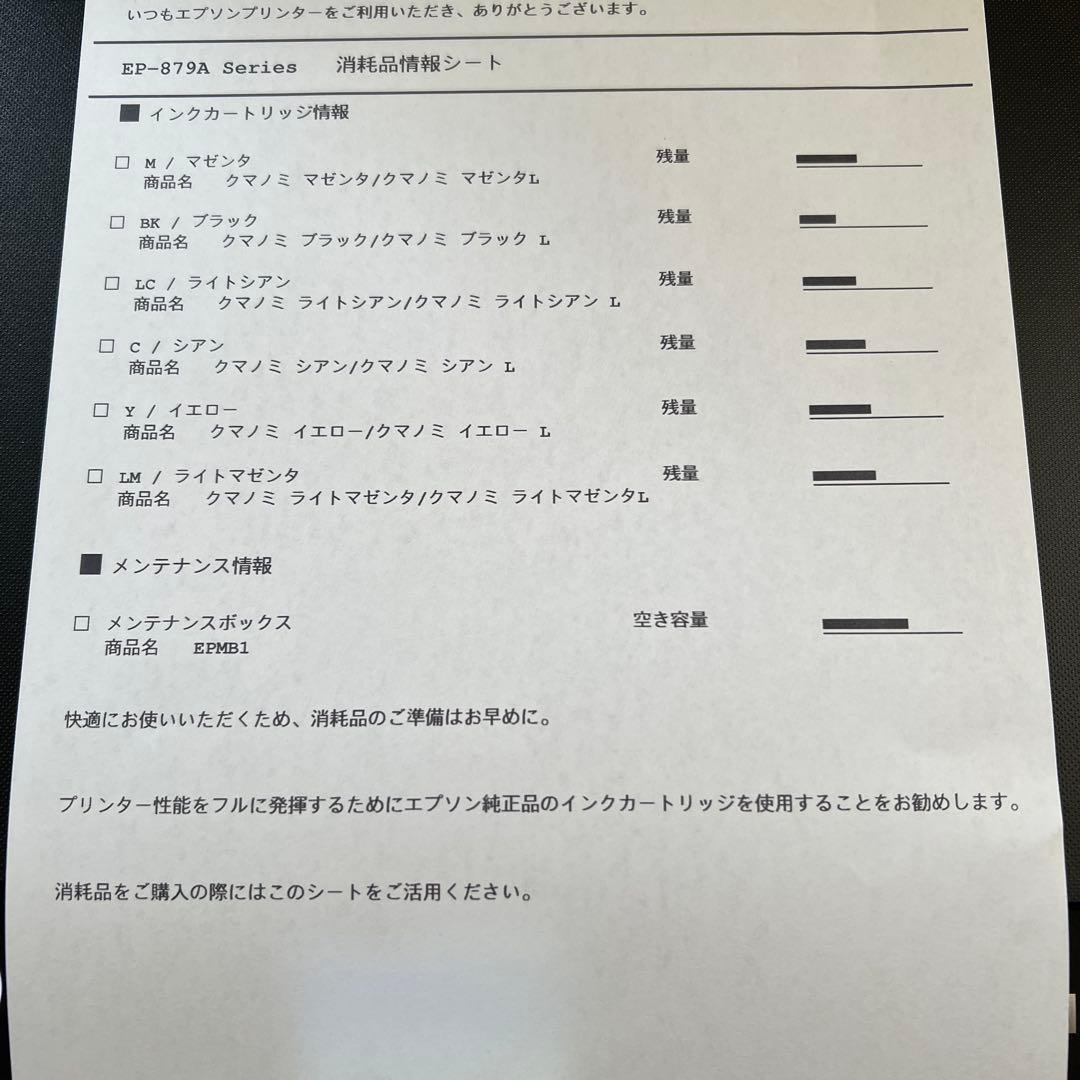 いつもエプソンプリンターをご利用いただき、ありがとうございます。

EP-879A Series　消耗品情報シート

■ インクカートリッジ情報

□ M / マゼンタ　残量
商品名　クマノミ マゼンタ/クマノミ マゼンタL

□ BK / ブラック　残量
商品名　クマノミ ブラック/クマノミ ブラック L

□ LC / ライトシアン　残量
商品名　クマノミ ライトシアン/クマノミ ライトシアン L

□ C / シアン　残量
商品名　クマノミ シアン/クマノミ シアン L

□ Y / イエロー　残量
商品名　クマノミ イエロー/クマノミ イエロー L

□ LM / ライトマゼンタ　残量
商品名　クマノミ ライトマゼンタ/クマノミ ライトマゼンタL

■ メンテナンス情報

□ メンテナンスボックス　空き容量
商品名　EPMB1

快適にお使いいただくため、消耗品のご準備はお早めに。

プリンター性能をフルに発揮するためにエプソン純正品のインクカートリッジを使用することをお勧めします。

消耗品をご購入の際にはこのシートをご活用ください。